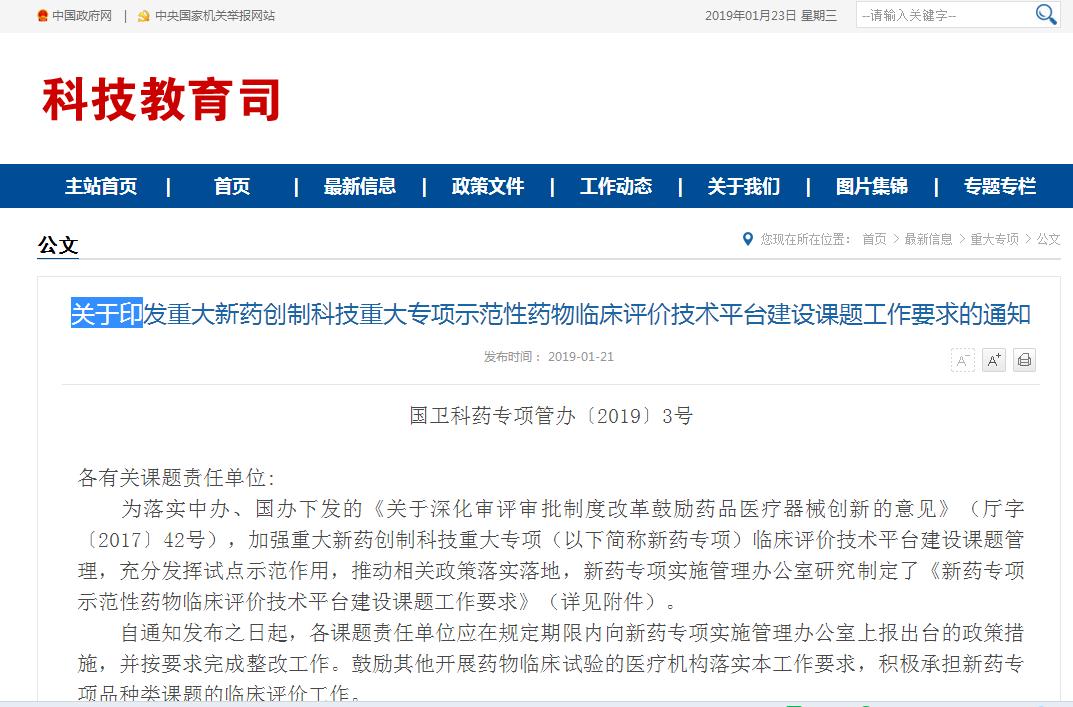 中国政府网 | 中央国家机关举报网站

2019年01月23日 星期三 --请输入关键字--

科技教育司

主站首页 | 首页 | 最新信息 | 政策文件 | 工作动态 | 关于我们 | 图片集锦 | 专题专栏

公文

您现在所在位置： 首页 > 最新信息 > 重大专项 > 公文

关于印发重大新药创制科技重大专项示范性药物临床评价技术平台建设课题工作要求的通知

发布时间： 2019-01-21

A⁻ A⁺

国卫科药专项管办〔2019〕3号

各有关课题责任单位：

为落实中办、国办下发的《关于深化审评审批制度改革鼓励药品医疗器械创新的意见》（厅字〔2017〕42号），加强重大新药创制科技重大专项（以下简称新药专项）临床评价技术平台建设课题管理，充分发挥试点示范作用，推动相关政策落实落地，新药专项实施管理办公室研究制定了《新药专项示范性药物临床评价技术平台建设课题工作要求》（详见附件）。

自通知发布之日起，各课题责任单位应在规定期限内向新药专项实施管理办公室上报出台的政策措施，并按要求完成整改工作。鼓励其他开展药物临床试验的医疗机构落实本工作要求，积极承担新药专项品种类课题的临床评价工作。